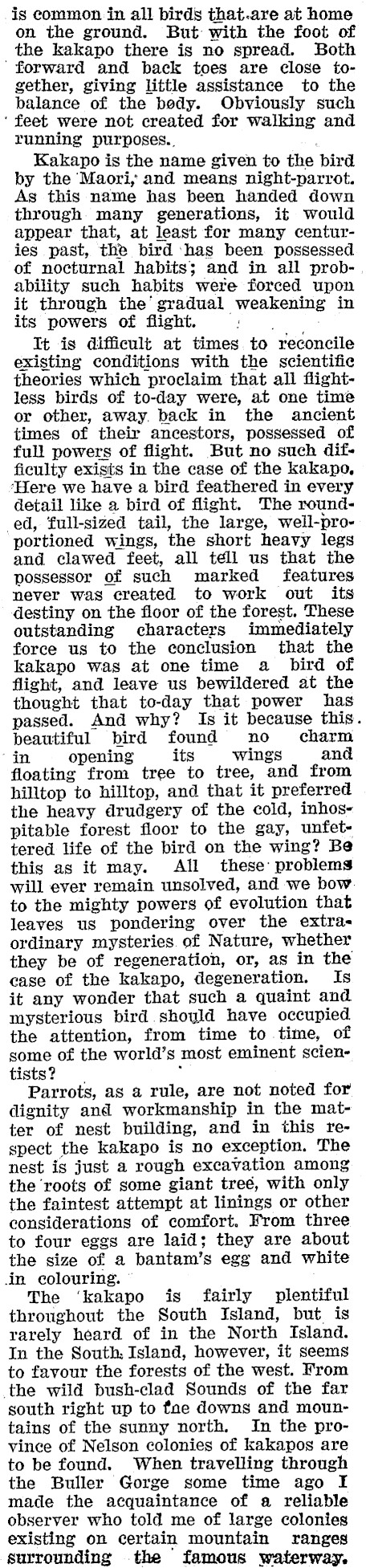 is common in all birds that are at home on the ground. But with the foot of the kakapo there is no spread. Both forward and back toes are close together, giving little assistance to the balance of the body. Obviously such feet were not created for walking and running purposes.

Kakapo is the name given to the bird by the Maori, and means night-parrot. As this name has been handed down through many generations, it would appear that, at least for many centuries past, the bird has been possessed of nocturnal habits; and in all probability such habits were forced upon it through the gradual weakening in its powers of flight.

It is difficult at times to reconcile existing conditions with the scientific theories which proclaim that all flightless birds of to-day were, at one time or other, away back in the ancient times of their ancestors, possessed of full powers of flight. But no such difficulty exists in the case of the kakapo. Here we have a bird feathered in every detail like a bird of flight. The rounded, full-sized tail, the large, well-proportioned wings, the short heavy legs and clawed feet, all tell us that the possessor of such marked features never was created to work out its destiny on the floor of the forest. These outstanding characters immediately force us to the conclusion that the kakapo was at one time a bird of flight, and leave us bewildered at the thought that to-day that power has passed. And why? Is it because this beautiful bird found no charm in opening its wings and floating from tree to tree, and from hilltop to hilltop, and that it preferred the heavy drudgery of the cold, inhospitable forest floor to the gay, unfettered life of the bird on the wing? Be this as it may. All these problems will ever remain unsolved, and we bow to the mighty powers of evolution that leaves us pondering over the extraordinary mysteries of Nature, whether they be of regeneration, or, as in the case of the kakapo, degeneration. Is it any wonder that such a quaint and mysterious bird should have occupied the attention, from time to time, of some of the world's most eminent scientists?

Parrots, as a rule, are not noted for dignity and workmanship in the matter of nest building, and in this respect the kakapo is no exception. The nest is just a rough excavation among the roots of some giant tree, with only the faintest attempt at linings or other considerations of comfort. From three to four eggs are laid; they are about the size of a bantam's egg and white in colouring.

The kakapo is fairly plentiful throughout the South Island, but is rarely heard of in the North Island. In the South Island, however, it seems to favour the forests of the west. From the wild bush-clad Sounds of the far south right up to the downs and mountains of the sunny north. In the province of Nelson colonies of kakapos are to be found. When travelling through the Buller Gorge some time ago I made the acquaintance of a reliable observer who told me of large colonies existing on certain mountain ranges surrounding the famous waterway.